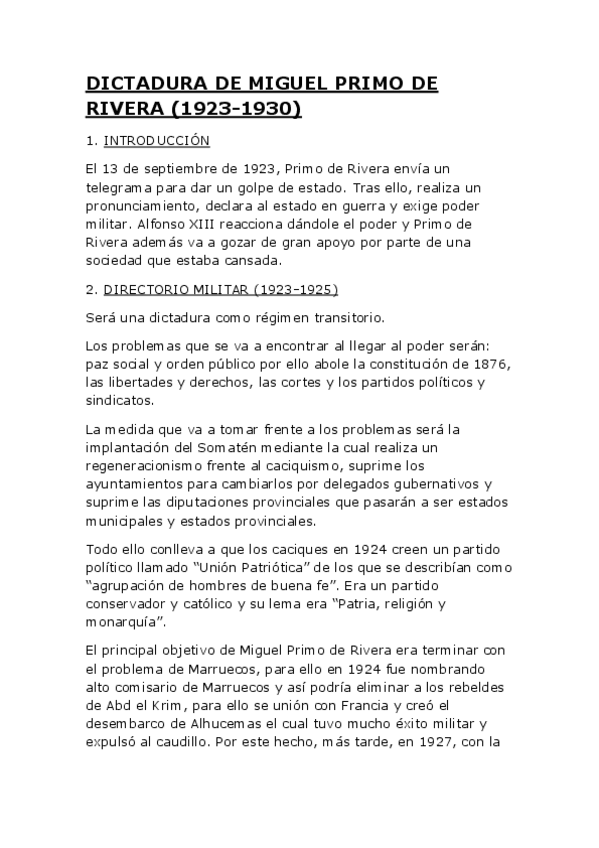 DICTADURA DE MIGUEL PRIMO DE RIVERA (1923-1930)

1. INTRODUCCIÓN

El 13 de septiembre de 1923, Primo de Rivera envía un telegrama para dar un golpe de estado. Tras ello, realiza un pronunciamiento, declara al estado en guerra y exige poder militar. Alfonso XIII reacciona dándole el poder y Primo de Rivera además va a gozar de gran apoyo por parte de una sociedad que estaba cansada.

2. DIRECTORIO MILITAR (1923-1925)

Será una dictadura como régimen transitorio.

Los problemas que se va a encontrar al llegar al poder serán: paz social y orden público por ello abole la constitución de 1876, las libertades y derechos, las cortes y los partidos políticos y sindicatos.

La medida que va a tomar frente a los problemas será la implantación del Somatén mediante la cual realiza un regeneracionismo frente al caciquismo, suprime los ayuntamientos para cambiarlos por delegados gubernativos y suprime las diputaciones provinciales que pasarán a ser estados municipales y estados provinciales.

Todo ello conlleva a que los caciques en 1924 creen un partido político llamado “Unión Patriótica” de los que se describían como “agrupación de hombres de buena fe”. Era un partido conservador y católico y su lema era “Patria, religión y monarquía”.

El principal objetivo de Miguel Primo de Rivera era terminar con el problema de Marruecos, para ello en 1924 fue nombrando alto comisario de Marruecos y así podría eliminar a los rebeldes de Abd el Krim, para ello se unión con Francia y creó el desembarco de Alhucemas el cual tuvo mucho éxito militar y expulsó al caudillo. Por este hecho, más tarde, en 1927, con la